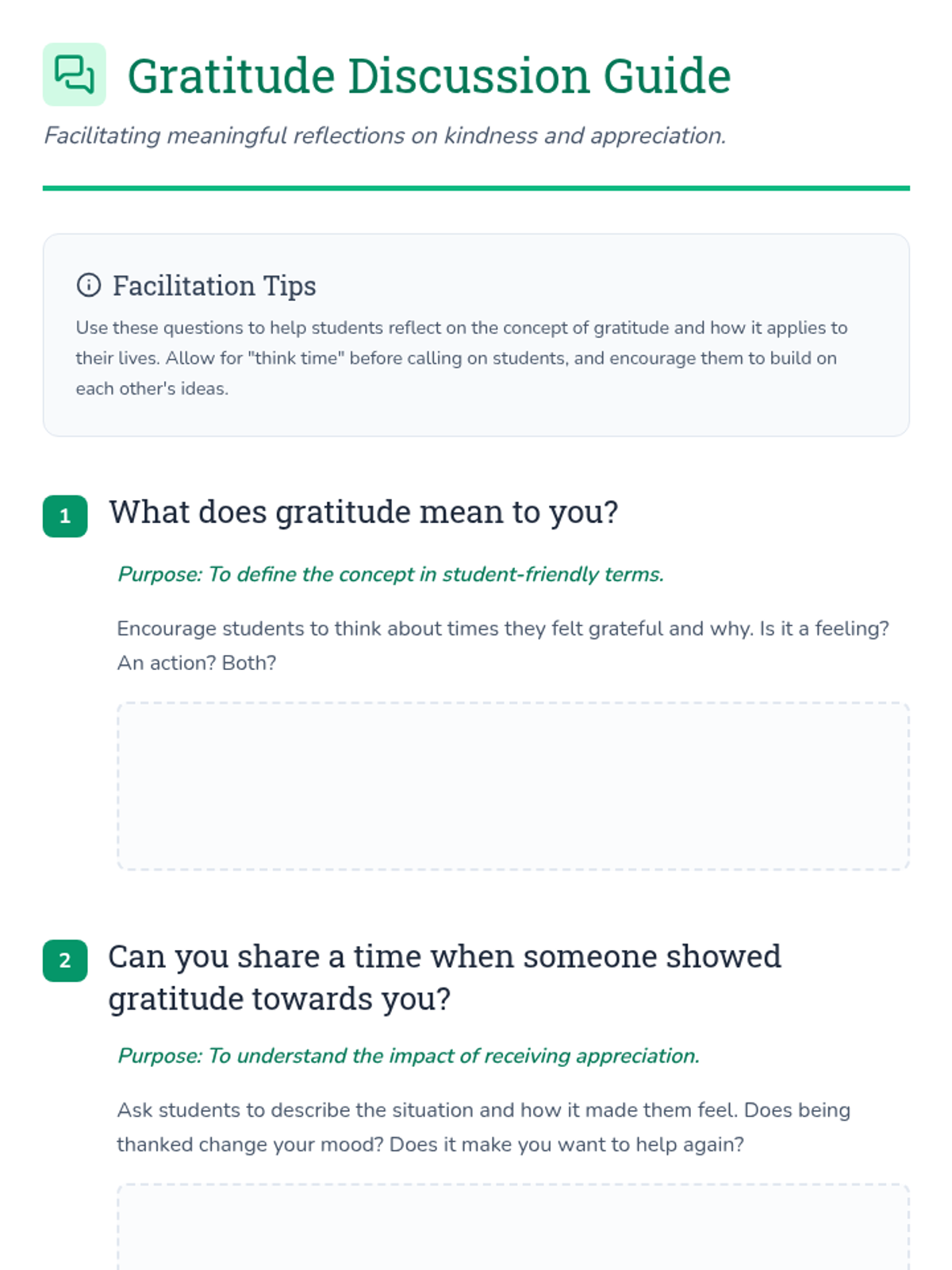 Gratitude Discussion Guide

Facilitating meaningful reflections on kindness and appreciation.

Facilitation Tips

Use these questions to help students reflect on the concept of gratitude and how it applies to their lives. Allow for "think time" before calling on students, and encourage them to build on each other's ideas.

1 What does gratitude mean to you?

Purpose: To define the concept in student-friendly terms.

Encourage students to think about times they felt grateful and why. Is it a feeling? An action? Both?

2 Can you share a time when someone showed gratitude towards you?

Purpose: To understand the impact of receiving appreciation.

Ask students to describe the situation and how it made them feel. Does being thanked change your mood? Does it make you want to help again?